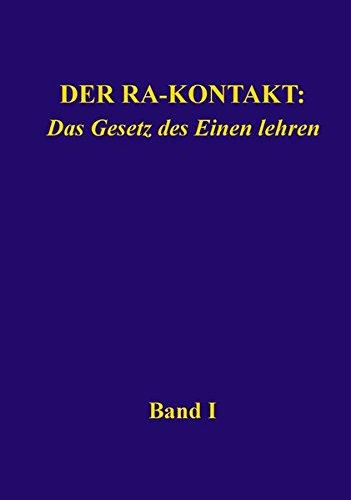 DER RA-KONTAKT:
Das Gesetz des Einen lehren

Band I